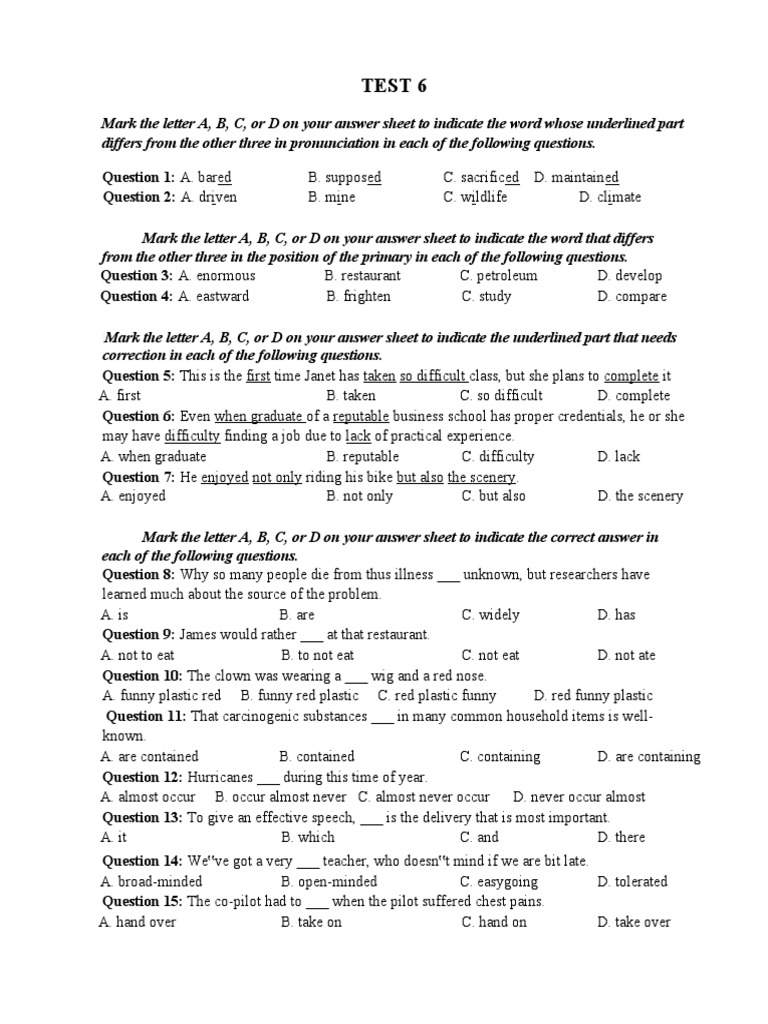 TEST 6

Mark the letter A, B, C, or D on your answer sheet to indicate the word whose underlined part differs from the other three in pronunciation in each of the following questions.

Question 1: A. bared B. supposed C. sacrificed D. maintained
Question 2: A. driven B. mine C. wildlife D. climate

Mark the letter A, B, C, or D on your answer sheet to indicate the word that differs from the other three in the position of the primary in each of the following questions.
Question 3: A. enormous B. restaurant C. petroleum D. develop
Question 4: A. eastward B. frighten C. study D. compare

Mark the letter A, B, C, or D on your answer sheet to indicate the underlined part that needs correction in each of the following questions.
Question 5: This is the first time Janet has taken so difficult class, but she plans to complete it
A. first B. taken C. so difficult D. complete
Question 6: Even when graduate of a reputable business school has proper credentials, he or she may have difficulty finding a job due to lack of practical experience.
A. when graduate B. reputable C. difficulty D. lack
Question 7: He enjoyed not only riding his bike but also the scenery.
A. enjoyed B. not only C. but also D. the scenery

Mark the letter A, B, C, or D on your answer sheet to indicate the correct answer in each of the following questions.
Question 8: Why so many people die from thus illness ____ unknown, but researchers have learned much about the source of the problem.
A. is B. are C. widely D. has
Question 9: James would rather ____ at that restaurant.
A. not to eat B. to not eat C. not eat D. not ate
Question 10: The clown was wearing a ____ wig and a red nose.
A. funny plastic red B. funny red plastic C. red plastic funny D. red funny plastic
Question 11: That carcinogenic substances ____ in many common household items is well-known.
A. are contained B. contained C. containing D. are containing
Question 12: Hurricanes ____ during this time of year.
A. almost occur B. occur almost never C. almost never occur D. never occur almost
Question 13: To give an effective speech, ____ is the delivery that is most important.
A. it B. which C. and D. there
Question 14: We"ve got a very ____ teacher, who doesn"t mind if we are bit late.
A. broad-minded B. open-minded C. easygoing D. tolerated
Question 15: The co-pilot had to ____ when the pilot suffered chest pains.
A. hand over B. take on C. hand on D. take over